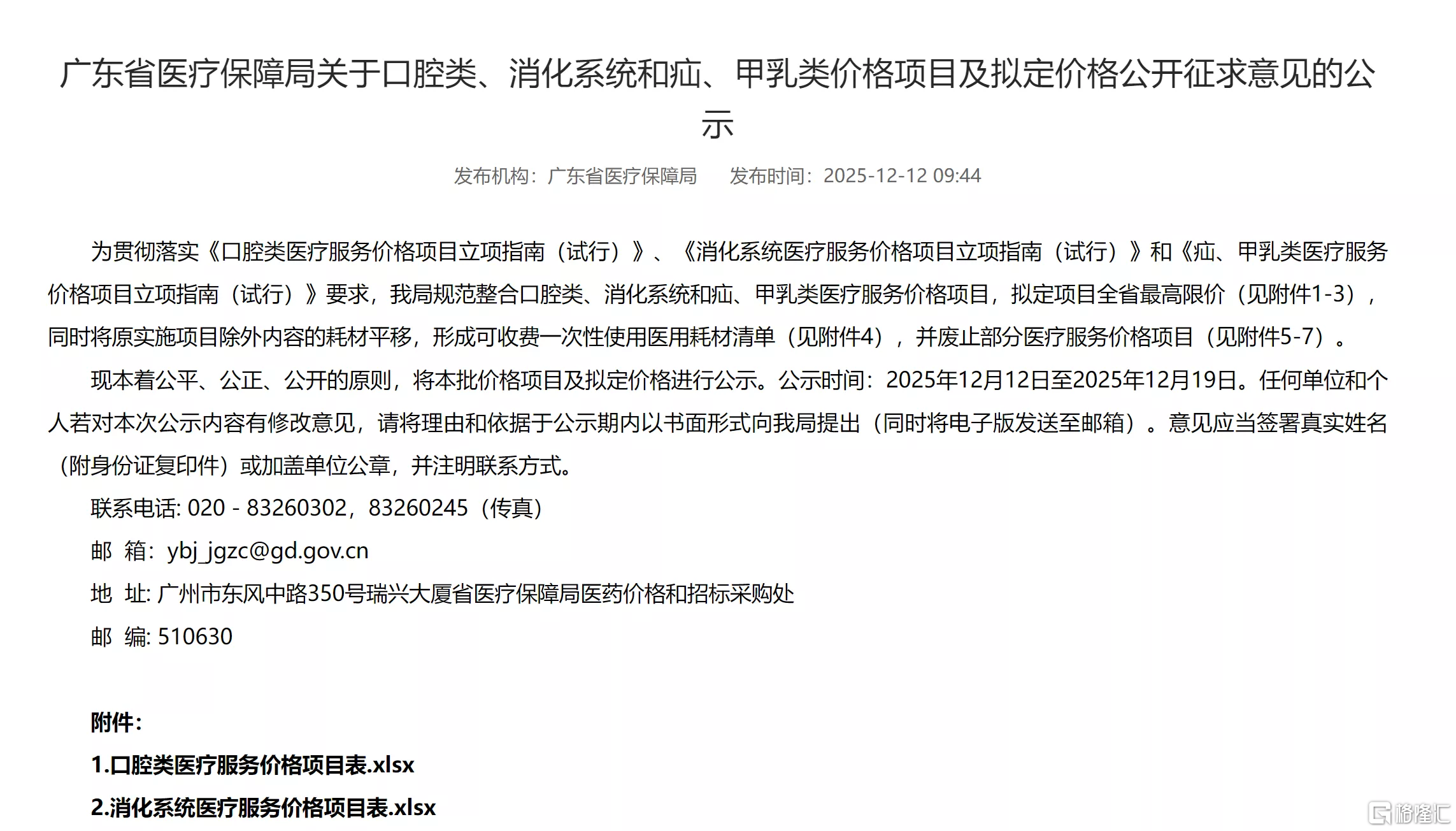 广东省医疗保障局关于口腔类、消化系统和疝、甲乳类价格项目及拟定价格公开征求意见的公示

发布机构：广东省医疗保障局　发布时间：2025-12-12 09:44

为贯彻落实《口腔类医疗服务价格项目立项指南（试行）》、《消化系统医疗服务价格项目立项指南（试行）》和《疝、甲乳类医疗服务价格项目立项指南（试行）》要求，我局规范整合口腔类、消化系统和疝、甲乳类医疗服务价格项目，拟定项目全省最高限价（见附件1-3），同时将原实施项目除外内容的耗材平移，形成可收费一次性使用医用耗材清单（见附件4），并废止部分医疗服务价格项目（见附件5-7）。

现本着公平、公正、公开的原则，将本批价格项目及拟定价格进行公示。公示时间：2025年12月12日至2025年12月19日。任何单位和个人若对本次公示内容有修改意见，请将理由和依据于公示期内以书面形式向我局提出（同时将电子版发送至邮箱）。意见应当签署真实姓名（附身份证复印件）或加盖单位公章，并注明联系方式。

联系电话: 020 - 83260302，83260245（传真）

邮　箱：ybj_jgzc@gd.gov.cn

地　址: 广州市东风中路350号瑞兴大厦省医疗保障局医药价格和招标采购处

邮　编: 510630

附件:

1.口腔类医疗服务价格项目表.xlsx

2.消化系统医疗服务价格项目表.xlsx

格隆汇